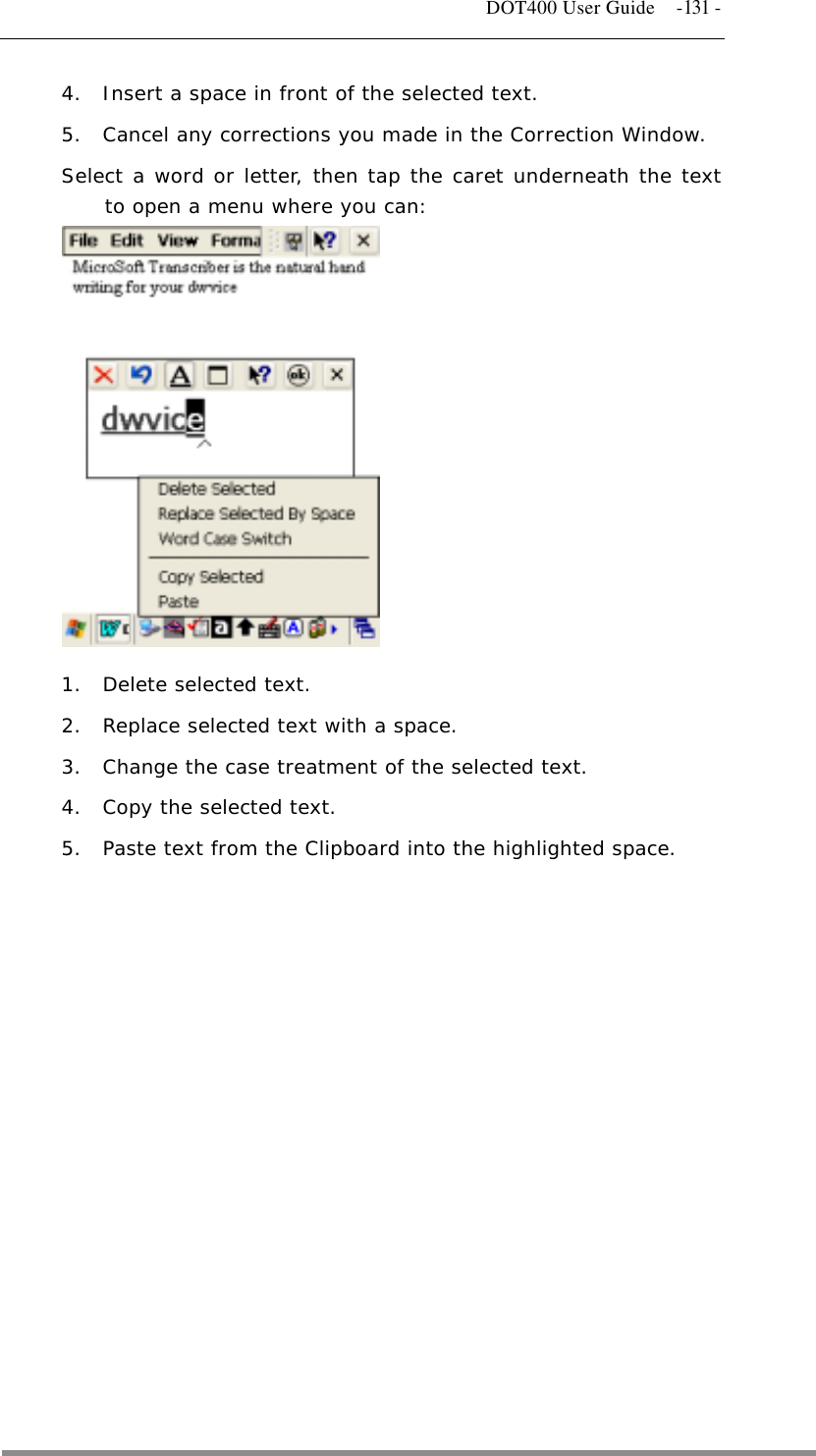 DOT400 User Guide -131 -

4. Insert a space in front of the selected text.

5. Cancel any corrections you made in the Correction Window.

Select a word or letter, then tap the caret underneath the text to open a menu where you can:

File Edit View Forma

MicroSoft Transcriber is the natural hand writing for your dwvice

dwvice

Delete Selected
Replace Selected By Space
Word Case Switch
Copy Selected
Paste

1. Delete selected text.

2. Replace selected text with a space.

3. Change the case treatment of the selected text.

4. Copy the selected text.

5. Paste text from the Clipboard into the highlighted space.